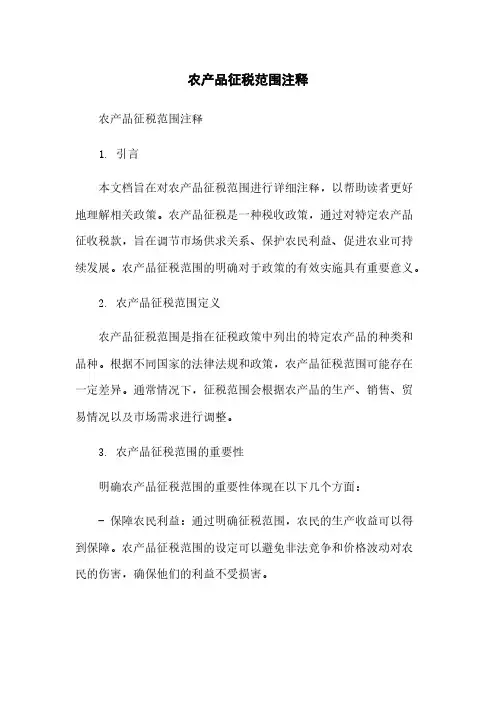 农产品征税范围注释

农产品征税范围注释

1. 引言

本文档旨在对农产品征税范围进行详细注释，以帮助读者更好地理解相关政策。农产品征税是一种税收政策，通过对特定农产品征收税款，旨在调节市场供求关系、保护农民利益、促进农业可持续发展。农产品征税范围的明确对于政策的有效实施具有重要意义。

2. 农产品征税范围定义

农产品征税范围是指在征税政策中列出的特定农产品的种类和品种。根据不同国家的法律法规和政策，农产品征税范围可能存在一定差异。通常情况下，征税范围会根据农产品的生产、销售、贸易情况以及市场需求进行调整。

3. 农产品征税范围的重要性

明确农产品征税范围的重要性体现在以下几个方面：

- 保障农民利益：通过明确征税范围，农民的生产收益可以得到保障。农产品征税范围的设定可以避免非法竞争和价格波动对农民的伤害，确保他们的利益不受损害。